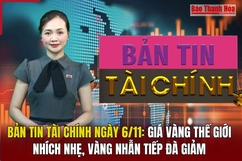 Báo Thanh Hóa

BẢN TIN
TÀI CHÍNH

BẢN TIN TÀI CHÍNH NGÀY 6/11: GIÁ VÀNG THẾ GIỚI NHÍCH NHẸ, VÀNG NHẪN TIẾP ĐÀ GIẢM